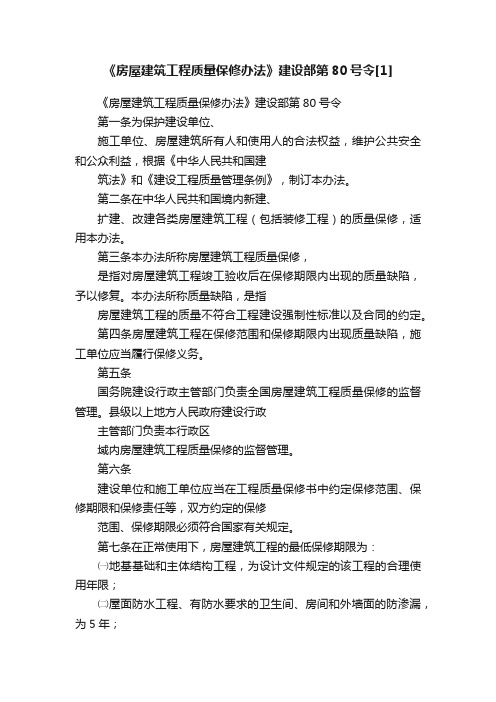 《房屋建筑工程质量保修办法》建设部第 80 号令[1]

《房屋建筑工程质量保修办法》建设部第 80 号令

第一条为保护建设单位、

施工单位、房屋建筑所有人和使用人的合法权益，维护公共安全和公众利益，根据《中华人民共和国建

筑法》和《建设工程质量管理条例》，制订本办法。

第二条在中华人民共和国境内新建、

扩建、改建各类房屋建筑工程（包括装修工程）的质量保修，适用本办法。

第三条本办法所称房屋建筑工程质量保修，

是指对房屋建筑工程竣工验收后在保修期限内出现的质量缺陷，予以修复。本办法所称质量缺陷，是指

房屋建筑工程的质量不符合工程建设强制性标准以及合同的约定。

第四条房屋建筑工程在保修范围和保修期限内出现质量缺陷，施工单位应当履行保修义务。

第五条

国务院建设行政主管部门负责全国房屋建筑工程质量保修的监督管理。县级以上地方人民政府建设行政

主管部门负责本行政区

域内房屋建筑工程质量保修的监督管理。

第六条

建设单位和施工单位应当在工程质量保修书中约定保修范围、保修期限和保修责任等，双方约定的保修

范围、保修期限必须符合国家有关规定。

第七条在正常使用下，房屋建筑工程的最低保修期限为：

㈠地基基础和主体结构工程，为设计文件规定的该工程的合理使用年限；

㈡屋面防水工程、有防水要求的卫生间、房间和外墙面的防渗漏，为 5 年；